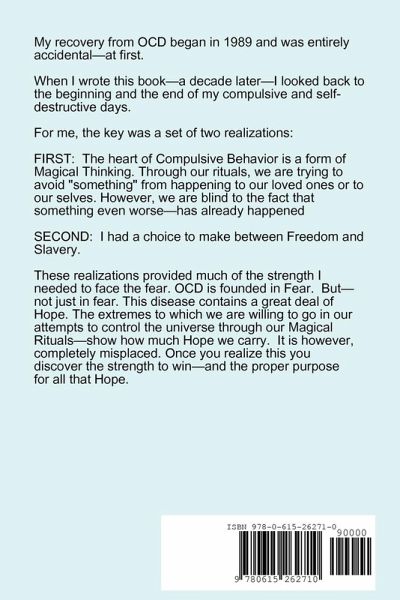 My recovery from OCD began in 1989 and was entirely accidental—at first.

When I wrote this book—a decade later—I looked back to the beginning and the end of my compulsive and self-destructive days.

For me, the key was a set of two realizations:

FIRST: The heart of Compulsive Behavior is a form of Magical Thinking. Through our rituals, we are trying to avoid "something" from happening to our loved ones or to our selves. However, we are blind to the fact that something even worse—has already happened

SECOND: I had a choice to make between Freedom and Slavery.

These realizations provided much of the strength I needed to face the fear. OCD is founded in Fear. But—not just in fear. This disease contains a great deal of Hope. The extremes to which we are willing to go in our attempts to control the universe through our Magical Rituals—show how much Hope we carry. It is however, completely misplaced. Once you realize this you discover the strength to win—and the proper purpose for all that Hope.

ISBN 978-0-615-26271-0

90000

9 780615 262710